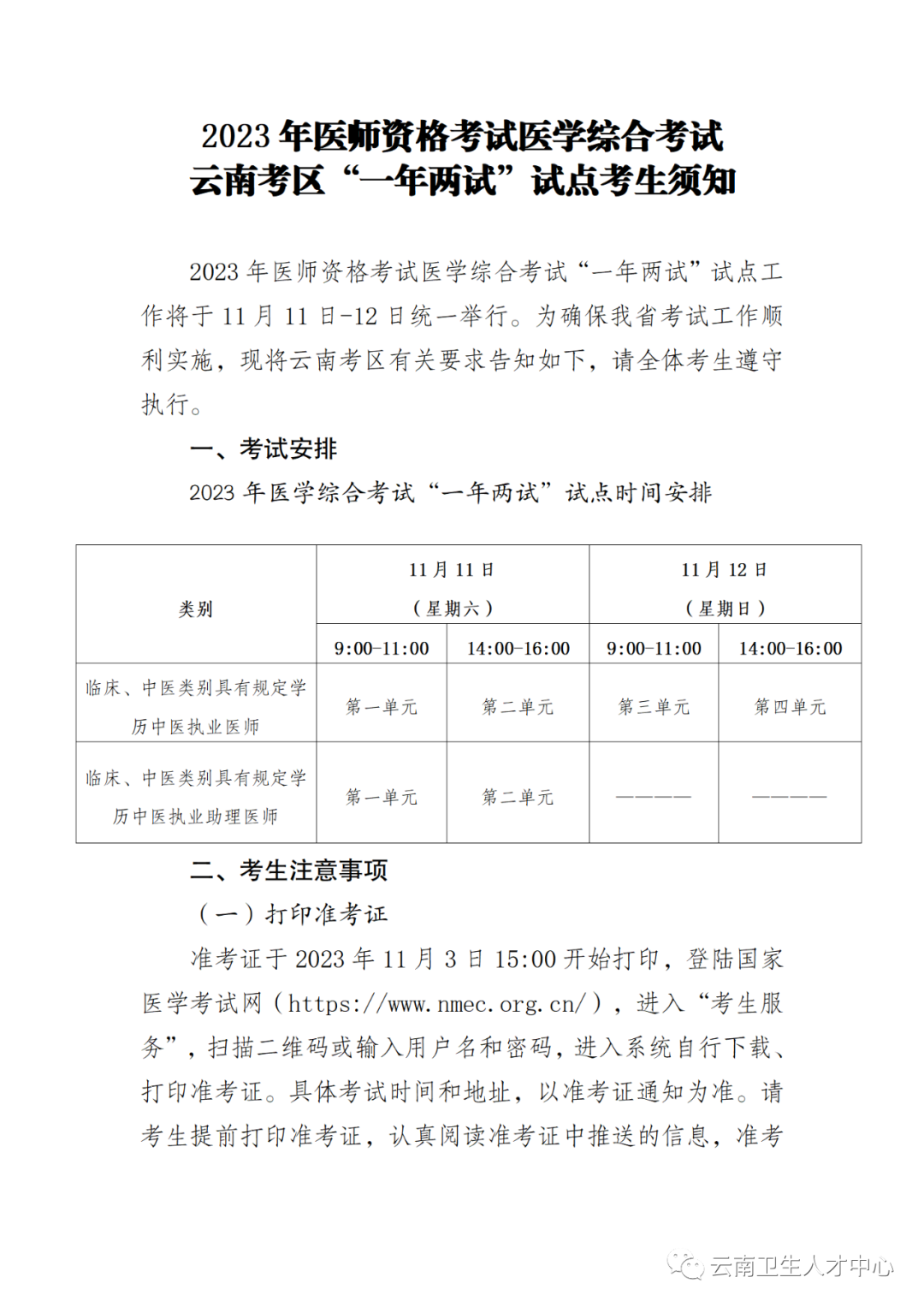 2023年医师资格考试医学综合考试
云南考区“一年两试”试点考生须知

2023年医师资格考试医学综合考试“一年两试”试点工作将于11月11日-12日统一举行。为确保我省考试工作顺利实施，现将云南考区有关要求告知如下，请全体考生遵守执行。

一、考试安排

2023年医学综合考试“一年两试”试点时间安排

| 类别 | 11月11日（星期六） | | 11月12日（星期日） | |
|---|---|---|---|---|
| | 9:00-11:00 | 14:00-16:00 | 9:00-11:00 | 14:00-16:00 |
| 临床、中医类别具有规定学历中医执业医师 | 第一单元 | 第二单元 | 第三单元 | 第四单元 |
| 临床、中医类别具有规定学历中医执业助理医师 | 第一单元 | 第二单元 | ———— | ———— |

二、考生注意事项

（一）打印准考证

准考证于2023年11月3日15:00开始打印，登陆国家医学考试网（https://www.nmec.org.cn/），进入“考生服务”，扫描二维码或输入用户名和密码，进入系统自行下载、打印准考证。具体考试时间和地址，以准考证通知为准。请考生提前打印准考证，认真阅读准考证中推送的信息，准考

云南卫生人才中心